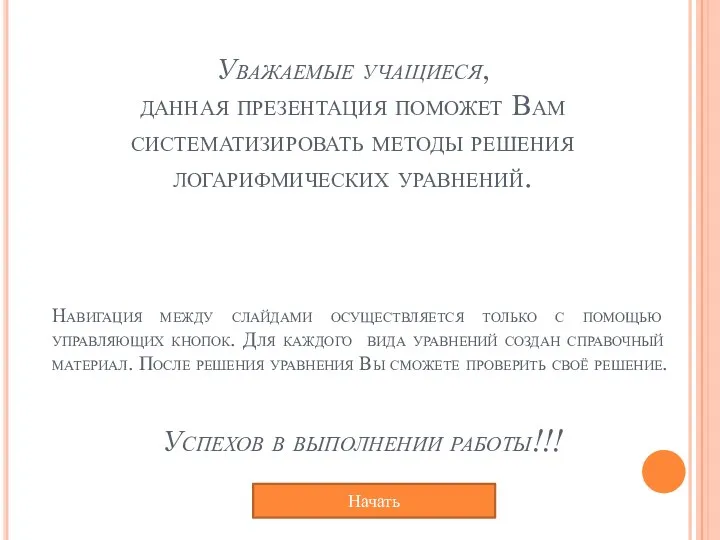 Уважаемые учащиеся,
данная презентация поможет Вам систематизировать методы решения логарифмических уравнений.

Навигация между слайдами осуществляется только с помощью управляющих кнопок. Для каждого вида уравнений создан справочный материал. После решения уравнения Вы сможете проверить своё решение.

Успехов в выполнении работы!!!

Начать